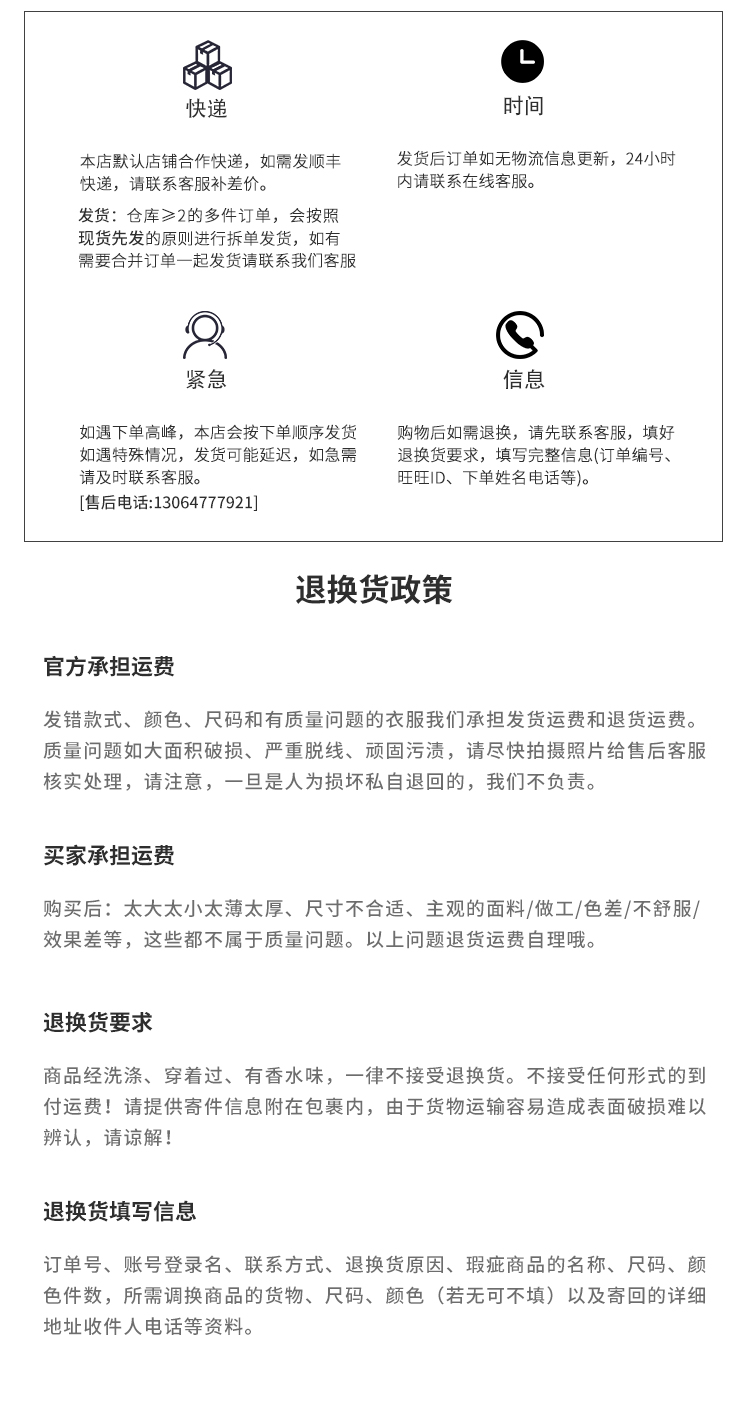 快递

本店默认店铺合作快递，如需发顺丰快递，请联系客服补差价。

发货：仓库≥2的多件订单，会按照现货先发的原则进行拆单发货，如有需要合并订单一起发货请联系我们客服

时间

发货后订单如无物流信息更新，24小时内请联系在线客服。

紧急

如遇下单高峰，本店会按下单顺序发货如遇特殊情况，发货可能延迟，如急需请及时联系客服。
[售后电话:13064777921]

信息

购物后如需退换，请先联系客服，填好退换货要求，填写完整信息(订单编号、旺旺ID、下单姓名电话等)。

退换货政策

官方承担运费

发错款式、颜色、尺码和有质量问题的衣服我们承担发货运费和退货运费。质量问题如大面积破损、严重脱线、顽固污渍，请尽快拍摄照片给售后客服核实处理，请注意，一旦是人为损坏私自退回的，我们不负责。

买家承担运费

购买后：太大太小太薄太厚、尺寸不合适、主观的面料/做工/色差/不舒服/效果差等，这些都不属于质量问题。以上问题退货运费自理哦。

退换货要求

商品经洗涤、穿着过、有香水味，一律不接受退换货。不接受任何形式的到付运费！请提供寄件信息附在包裹内，由于货物运输容易造成表面破损难以辨认，请谅解！

退换货填写信息

订单号、账号登录名、联系方式、退换货原因、瑕疵商品的名称、尺码、颜色件数，所需调换商品的货物、尺码、颜色（若无可不填）以及寄回的详细地址收件人电话等资料。